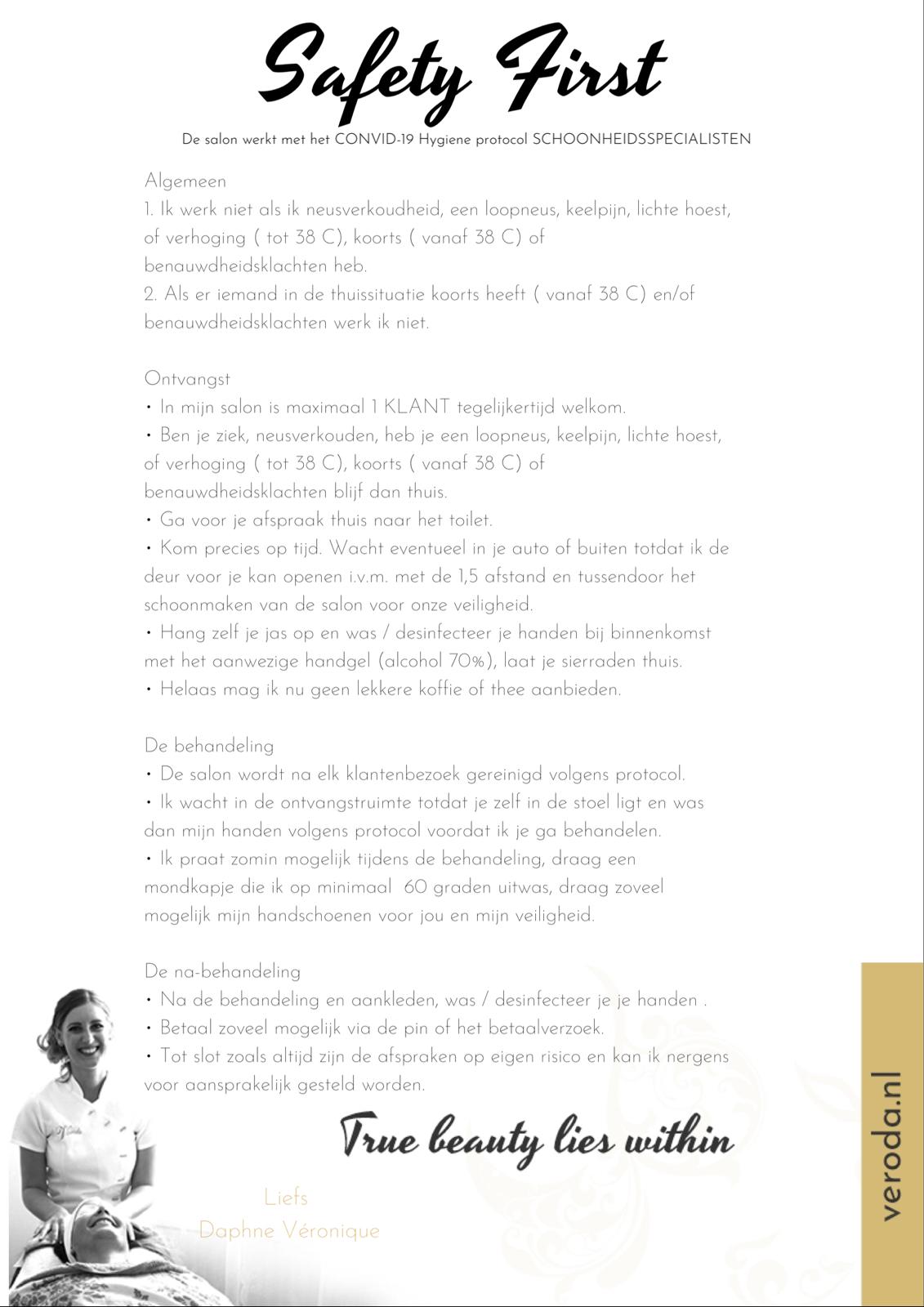 Safety First

De salon werkt met het CONVID-19 Hygiene protocol SCHOONHEIDSSPECIALISTEN

Algemeen
1. Ik werk niet als ik neusverkoudheid, een loopneus, keelpijn, lichte hoest, of verhoging ( tot 38 C), koorts ( vanaf 38 C) of benauwdheidsklachten heb.
2. Als er iemand in de thuissituatie koorts heeft ( vanaf 38 C) en/of benauwdheidsklachten werk ik niet.

Ontvangst
• In mijn salon is maximaal 1 KLANT tegelijkertijd welkom.
• Ben je ziek, neusverkouden, heb je een loopneus, keelpijn, lichte hoest, of verhoging ( tot 38 C), koorts ( vanaf 38 C) of benauwdheidsklachten blijf dan thuis.
• Ga voor je afspraak thuis naar het toilet.
• Kom precies op tijd. Wacht eventueel in je auto of buiten totdat ik de deur voor je kan openen i.v.m. met de 1,5 afstand en tussendoor het schoonmaken van de salon voor onze veiligheid.
• Hang zelf je jas op en was / desinfecteer je handen bij binnenkomst met het aanwezige handgel (alcohol 70%), laat je sierraden thuis.
• Helaas mag ik nu geen lekkere koffie of thee aanbieden.

De behandeling
• De salon wordt na elk klantenbezoek gereinigd volgens protocol.
• Ik wacht in de ontvangstruimte totdat je zelf in de stoel ligt en was dan mijn handen volgens protocol voordat ik je ga behandelen.
• Ik praat zomin mogelijk tijdens de behandeling, draag een mondkapje die ik op minimaal 60 graden uitwas, draag zoveel mogelijk mijn handschoenen voor jou en mijn veiligheid.

De na-behandeling
• Na de behandeling en aankleden, was / desinfecteer je je handen .
• Betaal zoveel mogelijk via de pin of het betaalverzoek.
• Tot slot zoals altijd zijn de afspraken op eigen risico en kan ik nergens voor aansprakelijk gesteld worden.

True beauty lies within

Liefs
Daphne Véronique

veroda.nl